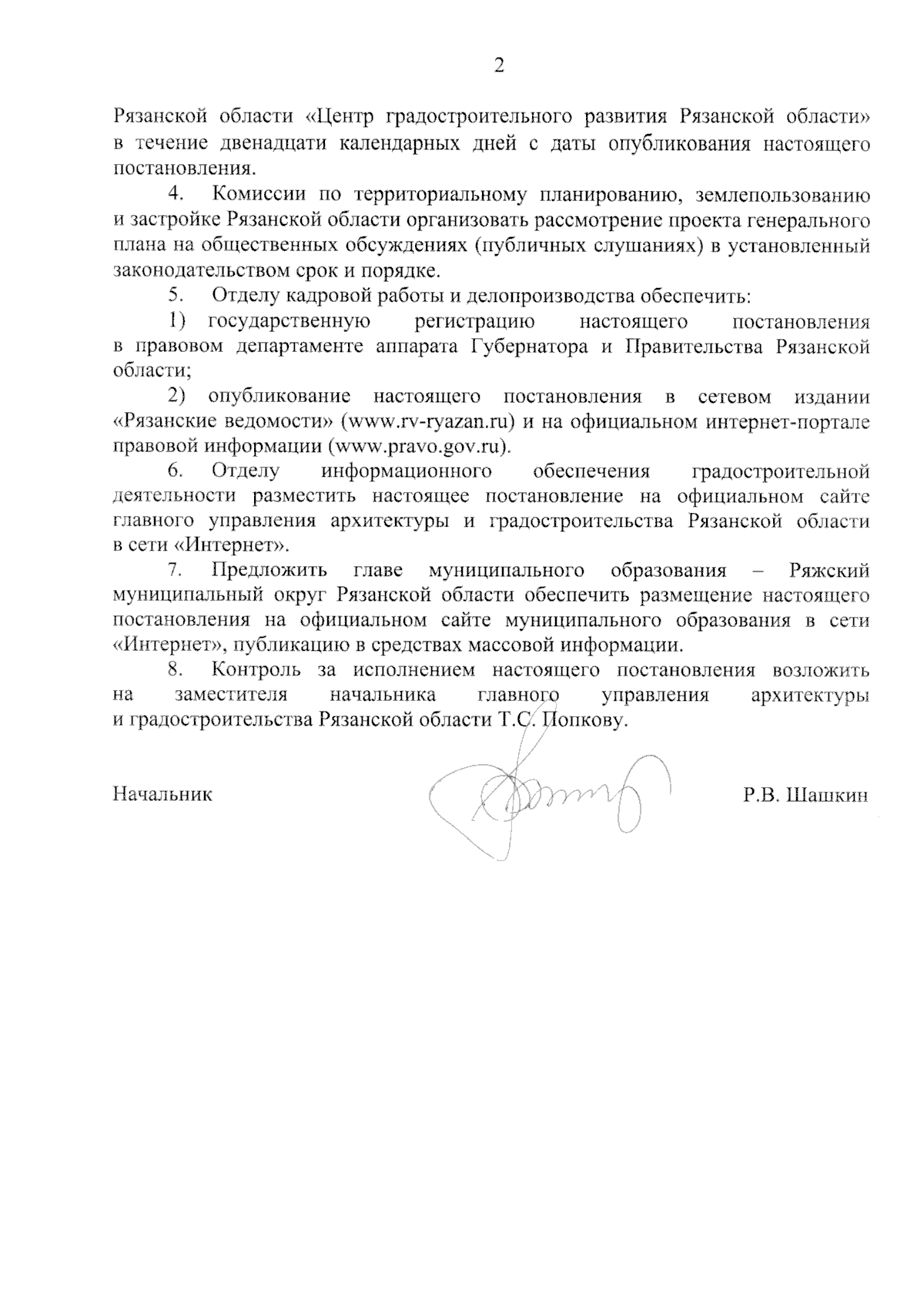 2

Рязанской области «Центр градостроительного развития Рязанской области» в течение двенадцати календарных дней с даты опубликования настоящего постановления.

4. Комиссии по территориальному планированию, землепользованию и застройке Рязанской области организовать рассмотрение проекта генерального плана на общественных обсуждениях (публичных слушаниях) в установленный законодательством срок и порядке.

5. Отделу кадровой работы и делопроизводства обеспечить:

1) государственную регистрацию настоящего постановления в правовом департаменте аппарата Губернатора и Правительства Рязанской области;

2) опубликование настоящего постановления в сетевом издании «Рязанские ведомости» (www.rv-ryazan.ru) и на официальном интернет-портале правовой информации (www.pravo.gov.ru).

6. Отделу информационного обеспечения градостроительной деятельности разместить настоящее постановление на официальном сайте главного управления архитектуры и градостроительства Рязанской области в сети «Интернет».

7. Предложить главе муниципального образования – Ряжский муниципальный округ Рязанской области обеспечить размещение настоящего постановления на официальном сайте муниципального образования в сети «Интернет», публикацию в средствах массовой информации.

8. Контроль за исполнением настоящего постановления возложить на заместителя начальника главного управления архитектуры и градостроительства Рязанской области Т.С. Попкову.

Начальник Р.В. Шашкин